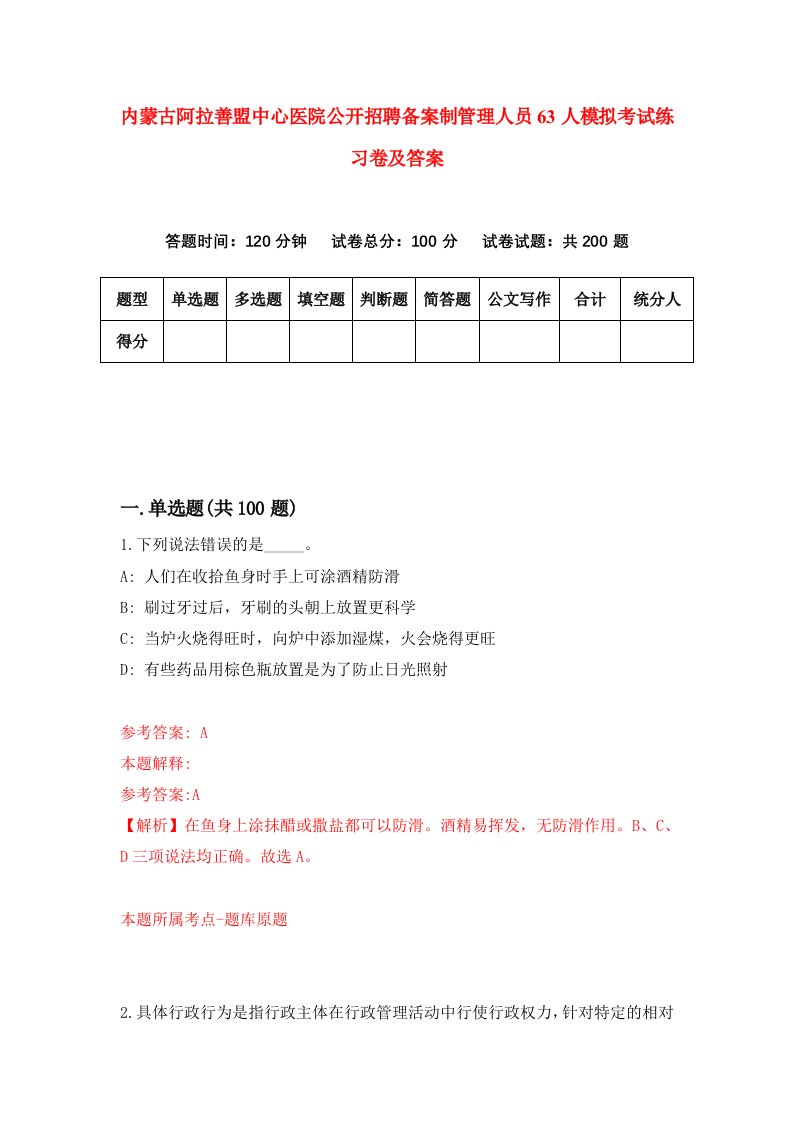 内蒙古阿拉善盟中心医院公开招聘备案制管理人员63人模拟考试练习卷及答案

答题时间：120分钟　试卷总分：100分　试卷试题：共200题

| 题型 | 单选题 | 多选题 | 填空题 | 判断题 | 简答题 | 公文写作 | 合计 | 统分人 |
|---|---|---|---|---|---|---|---|---|
| 得分 | | | | | | | | |

一.单选题(共100题)

1.下列说法错误的是_____。
A: 人们在收拾鱼身时手上可涂酒精防滑
B: 刷过牙过后，牙刷的头朝上放置更科学
C: 当炉火烧得旺时，向炉中添加湿煤，火会烧得更旺
D: 有些药品用棕色瓶放置是为了防止日光照射

参考答案: A
本题解释:
参考答案:A
【解析】在鱼身上涂抹醋或撒盐都可以防滑。酒精易挥发，无防滑作用。B、C、D三项说法均正确。故选A。

本题所属考点-题库原题

2.具体行政行为是指行政主体在行政管理活动中行使行政权力，针对特定的相对